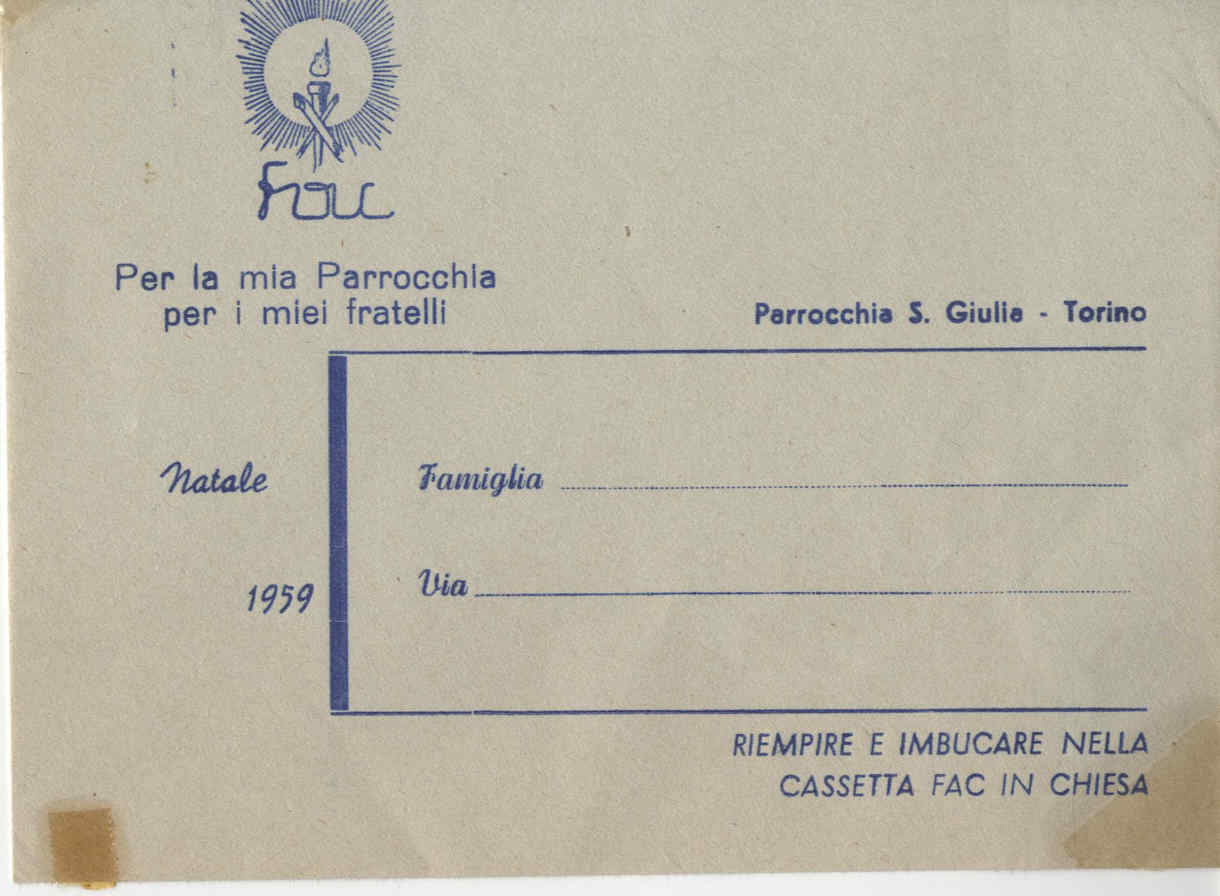 Fac

Per la mia Parrocchia
per i miei fratelli

Parrocchia S. Giulia - Torino

Natale

1959

Famiglia

Via

RIEMPIRE E IMBUCARE NELLA
CASSETTA FAC IN CHIESA